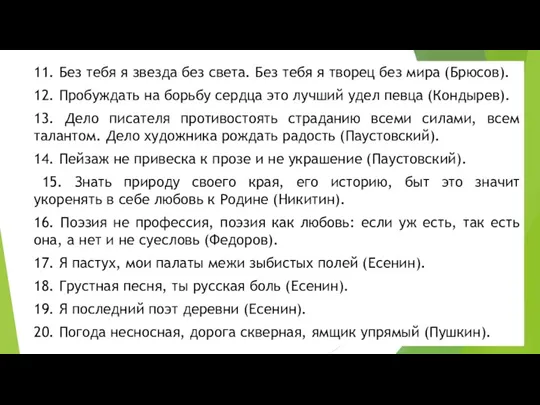 11. Без тебя я звезда без света. Без тебя я творец без мира (Брюсов).

12. Пробуждать на борьбу сердца это лучший удел певца (Кондырев).

13. Дело писателя противостоять страданию всеми силами, всем талантом. Дело художника рождать радость (Паустовский).

14. Пейзаж не привеска к прозе и не украшение (Паустовский).

15. Знать природу своего края, его историю, быт это значит укоренять в себе любовь к Родине (Никитин).

16. Поэзия не профессия, поэзия как любовь: если уж есть, так есть она, а нет и не суесловь (Федоров).

17. Я пастух, мои палаты межи зыбистых полей (Есенин).

18. Грустная песня, ты русская боль (Есенин).

19. Я последний поэт деревни (Есенин).

20. Погода несносная, дорога скверная, ямщик упрямый (Пушкин).